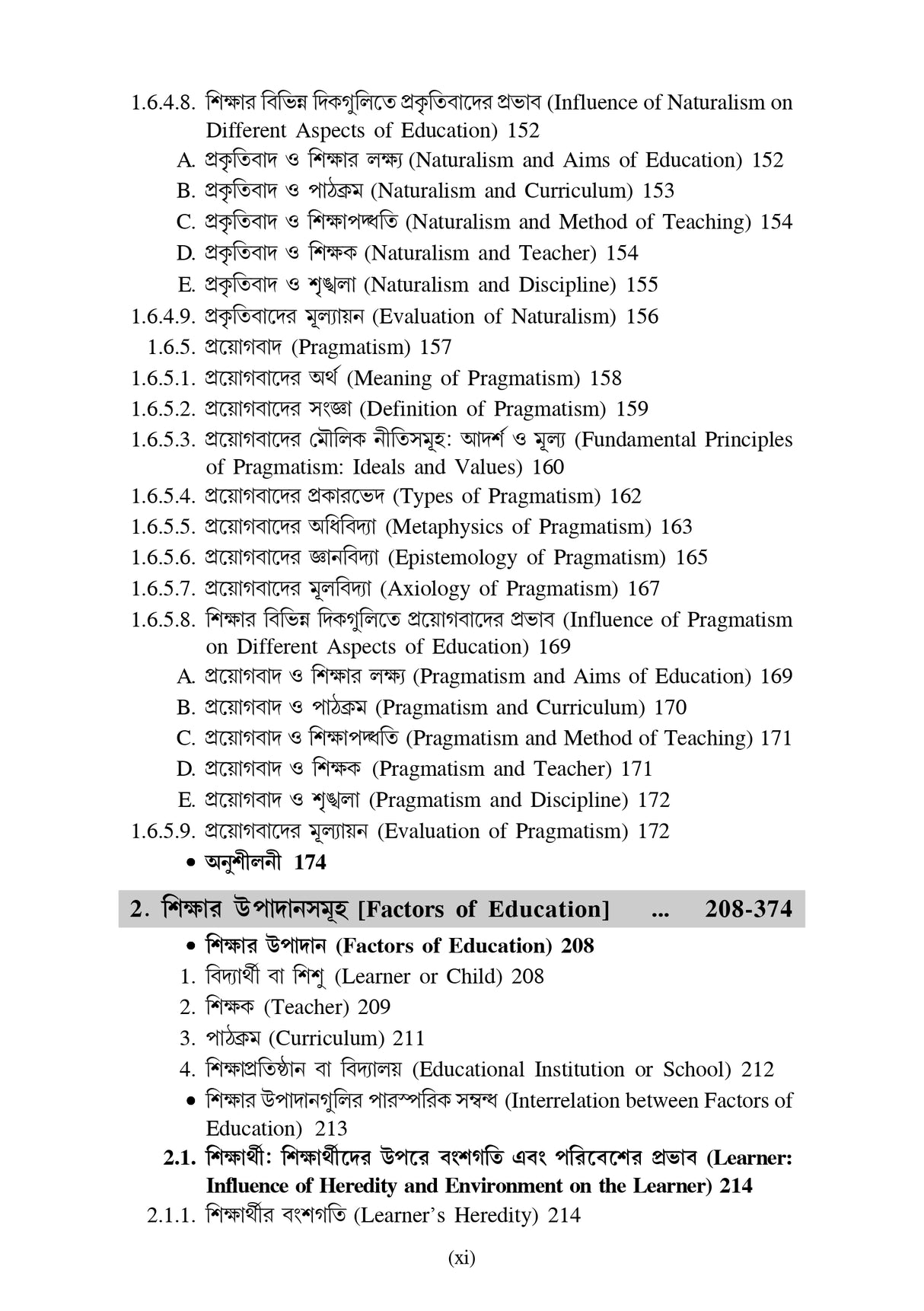 1.6.4.8. শিক্ষার বিভিন্ন দিকগুলিতে প্রকৃতিবাদের প্রভাব (Influence of Naturalism on Different Aspects of Education) 152

A. প্রকৃতিবাদ ও শিক্ষার লক্ষ্য (Naturalism and Aims of Education) 152

B. প্রকৃতিবাদ ও পাঠক্রম (Naturalism and Curriculum) 153

C. প্রকৃতিবাদ ও শিক্ষাপদ্ধতি (Naturalism and Method of Teaching) 154

D. প্রকৃতিবাদ ও শিক্ষক (Naturalism and Teacher) 154

E. প্রকৃতিবাদ ও শৃঙ্খলা (Naturalism and Discipline) 155

1.6.4.9. প্রকৃতিবাদের মূল্যায়ন (Evaluation of Naturalism) 156

1.6.5. প্রয়োগবাদ (Pragmatism) 157

1.6.5.1. প্রয়োগবাদের অর্থ (Meaning of Pragmatism) 158

1.6.5.2. প্রয়োগবাদের সংজ্ঞা (Definition of Pragmatism) 159

1.6.5.3. প্রয়োগবাদের মৌলিক নীতিসমূহ: আদর্শ ও মূল্য (Fundamental Principles of Pragmatism: Ideals and Values) 160

1.6.5.4. প্রয়োগবাদের প্রকারভেদ (Types of Pragmatism) 162

1.6.5.5. প্রয়োগবাদের অধিবিদ্যা (Metaphysics of Pragmatism) 163

1.6.5.6. প্রয়োগবাদের জ্ঞানবিদ্যা (Epistemology of Pragmatism) 165

1.6.5.7. প্রয়োগবাদের মূলবিদ্যা (Axiology of Pragmatism) 167

1.6.5.8. শিক্ষার বিভিন্ন দিকগুলিতে প্রয়োগবাদের প্রভাব (Influence of Pragmatism on Different Aspects of Education) 169

A. প্রয়োগবাদ ও শিক্ষার লক্ষ্য (Pragmatism and Aims of Education) 169

B. প্রয়োগবাদ ও পাঠক্রম (Pragmatism and Curriculum) 170

C. প্রয়োগবাদ ও শিক্ষাপদ্ধতি (Pragmatism and Method of Teaching) 171

D. প্রয়োগবাদ ও শিক্ষক (Pragmatism and Teacher) 171

E. প্রয়োগবাদ ও শৃঙ্খলা (Pragmatism and Discipline) 172

1.6.5.9. প্রয়োগবাদের মূল্যায়ন (Evaluation of Pragmatism) 172

• অনুশীলনী 174

2. শিক্ষার উপাদানসমূহ [Factors of Education] ... 208-374

• শিক্ষার উপাদান (Factors of Education) 208

1. বিদ্যার্থী বা শিশু (Learner or Child) 208

2. শিক্ষক (Teacher) 209

3. পাঠক্রম (Curriculum) 211

4. শিক্ষাপ্রতিষ্ঠান বা বিদ্যালয় (Educational Institution or School) 212

• শিক্ষার উপাদানগুলির পারস্পরিক সম্বন্ধ (Interrelation between Factors of Education) 213

2.1. শিক্ষার্থী: শিক্ষার্থীদের উপরে বংশগতি এবং পরিবেশের প্রভাব (Learner: Influence of Heredity and Environment on the Learner) 214

2.1.1. শিক্ষার্থীর বংশগতি (Learner's Heredity) 214

(xi)